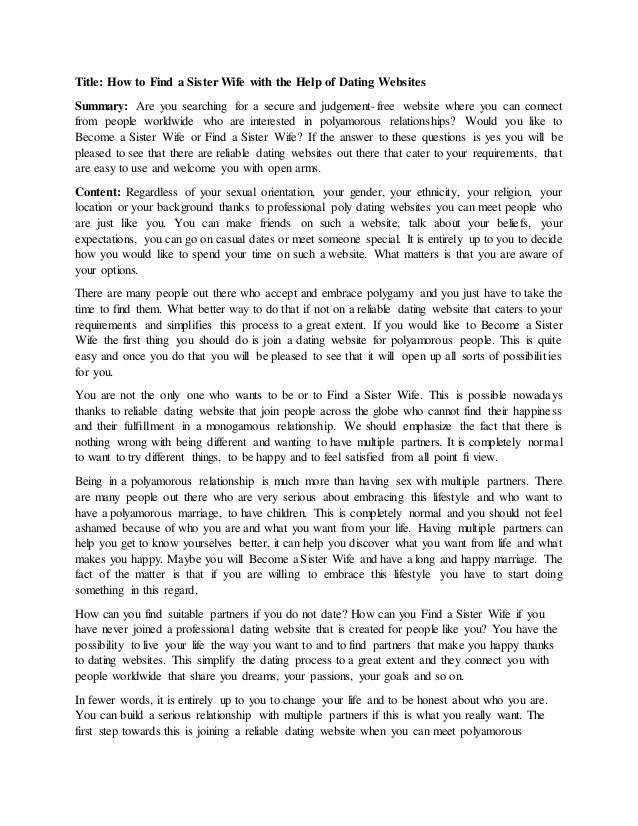 Title: How to Find a Sister Wife with the Help of Dating Websites

Summary: Are you searching for a secure and judgement-free website where you can connect from people worldwide who are interested in polyamorous relationships? Would you like to Become a Sister Wife or Find a Sister Wife? If the answer to these questions is yes you will be pleased to see that there are reliable dating websites out there that cater to your requirements, that are easy to use and welcome you with open arms.

Content: Regardless of your sexual orientation, your gender, your ethnicity, your religion, your location or your background thanks to professional poly dating websites you can meet people who are just like you. You can make friends on such a website, talk about your beliefs, your expectations, you can go on casual dates or meet someone special. It is entirely up to you to decide how you would like to spend your time on such a website. What matters is that you are aware of your options.

There are many people out there who accept and embrace polygamy and you just have to take the time to find them. What better way to do that if not on a reliable dating website that caters to your requirements and simplifies this process to a great extent. If you would like to Become a Sister Wife the first thing you should do is join a dating website for polyamorous people. This is quite easy and once you do that you will be pleased to see that it will open up all sorts of possibilities for you.

You are not the only one who wants to be or to Find a Sister Wife. This is possible nowadays thanks to reliable dating website that join people across the globe who cannot find their happiness and their fulfillment in a monogamous relationship. We should emphasize the fact that there is nothing wrong with being different and wanting to have multiple partners. It is completely normal to want to try different things, to be happy and to feel satisfied from all point fi view.

Being in a polyamorous relationship is much more than having sex with multiple partners. There are many people out there who are very serious about embracing this lifestyle and who want to have a polyamorous marriage, to have children. This is completely normal and you should not feel ashamed because of who you are and what you want from your life. Having multiple partners can help you get to know yourselves better, it can help you discover what you want from life and what makes you happy. Maybe you will Become a Sister Wife and have a long and happy marriage. The fact of the matter is that if you are willing to embrace this lifestyle you have to start doing something in this regard.

How can you find suitable partners if you do not date? How can you Find a Sister Wife if you have never joined a professional dating website that is created for people like you? You have the possibility to live your life the way you want to and to find partners that make you happy thanks to dating websites. This simplify the dating process to a great extent and they connect you with people worldwide that share you dreams, your passions, your goals and so on.

In fewer words, it is entirely up to you to change your life and to be honest about who you are. You can build a serious relationship with multiple partners if this is what you really want. The first step towards this is joining a reliable dating website when you can meet polyamorous